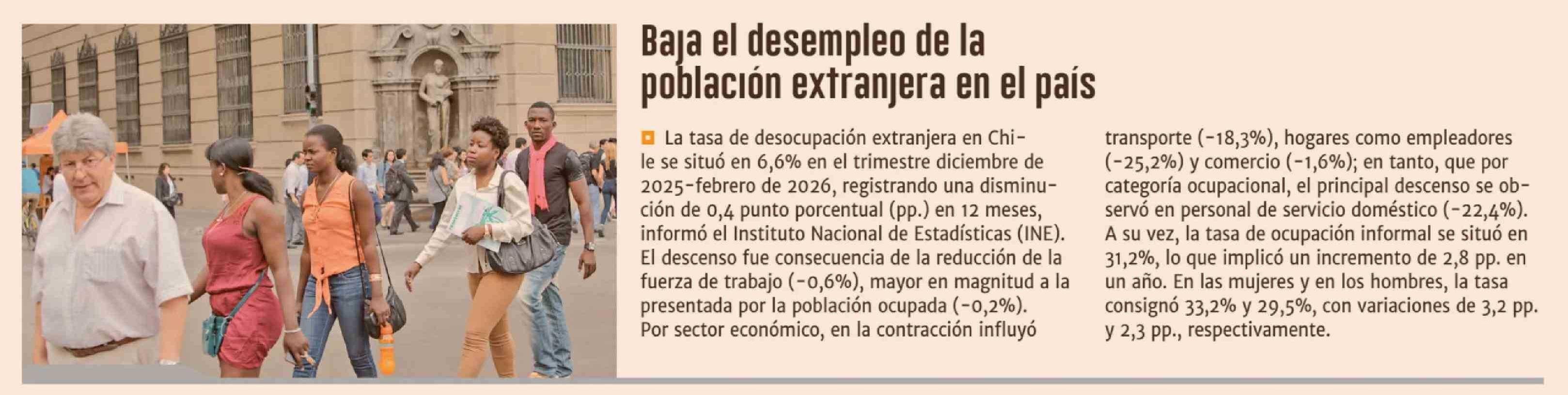 Baja el desempleo de la población extranjera en el país

La tasa de desocupación extranjera en Chile se situó en 6,6% en el trimestre diciembre de 2025-febrero de 2026, registrando una disminución de 0,4 punto porcentual (pp.) en 12 meses, informó el Instituto Nacional de Estadísticas (INE). El descenso fue consecuencia de la reducción de la fuerza de trabajo (-0,6%), mayor en magnitud a la presentada por la población ocupada (-0,2%). Por sector económico, en la contracción influyó transporte (-18,3%), hogares como empleadores (-25,2%) y comercio (-1,6%); en tanto, que por categoría ocupacional, el principal descenso se observó en personal de servicio doméstico (-22,4%). A su vez, la tasa de ocupación informal se situó en 31,2%, lo que implicó un incremento de 2,8 pp. en un año. En las mujeres y en los hombres, la tasa consignó 33,2% y 29,5%, con variaciones de 3,2 pp. y 2,3 pp., respectivamente.